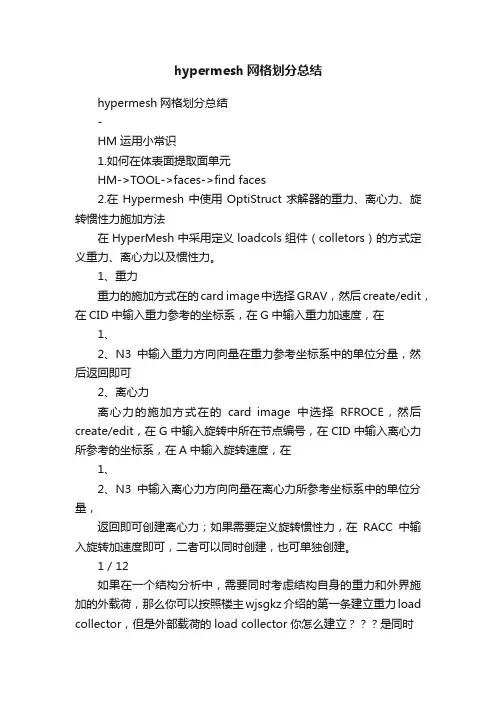 hypermesh 网格划分总结

hypermesh 网格划分总结

-

HM 运用小常识

1.如何在体表面提取面单元

HM->TOOL->faces->find faces

2.在 Hypermesh 中使用 OptiStruct 求解器的重力、离心力、旋转惯性力施加方法

在 HyperMesh 中采用定义 loadcols 组件（colletors）的方式定义重力、离心力以及惯性力。

1、重力

重力的施加方式在的 card image 中选择 GRAV，然后 create/edit，在 CID 中输入重力参考的坐标系，在 G 中输入重力加速度，在

1、

2、N3 中输入重力方向向量在重力参考坐标系中的单位分量，然后返回即可

2、离心力

离心力的施加方式在的 card image 中选择 RFROCE，然后 create/edit，在 G 中输入旋转中所在节点编号，在 CID 中输入离心力所参考的坐标系，在 A 中输入旋转速度，在

1、

2、N3 中输入离心力方向向量在离心力所参考坐标系中的单位分量，

返回即可创建离心力；如果需要定义旋转惯性力，在 RACC 中输入旋转加速度即可，二者可以同时创建，也可单独创建。

1 / 12

如果在一个结构分析中，需要同时考虑结构自身的重力和外界施加的外载荷，那么你可以按照楼主 wjsgkz 介绍的第一条建立重力 load collector，但是外部载荷的 load collector 你怎么建立？？？是同时